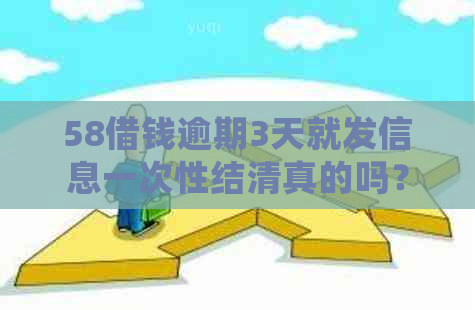 yuqi

58借钱逾期3天就发信息一次性结清真的吗？